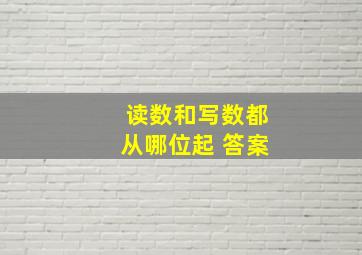 读数和写数都从哪位起 答案